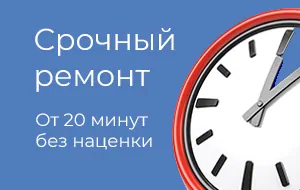 Срочный ремонт

От 20 минут без наценки